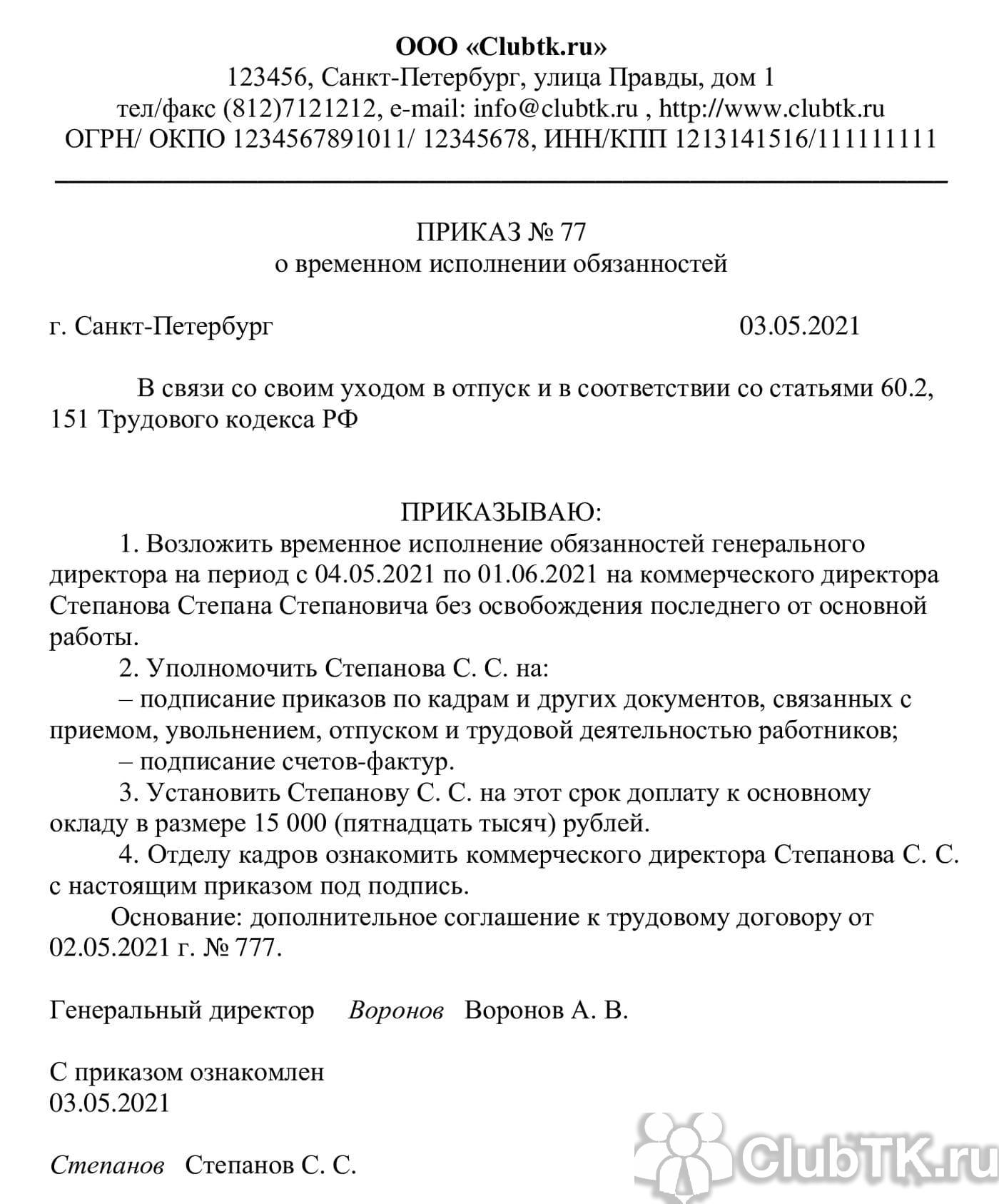 ООО «Clubtk.ru»
123456, Санкт-Петербург, улица Правды, дом 1
тел/факс (812)7121212, e-mail: info@clubtk.ru , http://www.clubtk.ru
ОГРН/ ОКПО 1234567891011/ 12345678, ИНН/КПП 1213141516/111111111

ПРИКАЗ № 77
о временном исполнении обязанностей

г. Санкт-Петербург 03.05.2021

В связи со своим уходом в отпуск и в соответствии со статьями 60.2, 151 Трудового кодекса РФ

ПРИКАЗЫВАЮ:
1. Возложить временное исполнение обязанностей генерального директора на период с 04.05.2021 по 01.06.2021 на коммерческого директора Степанова Степана Степановича без освобождения последнего от основной работы.
2. Уполномочить Степанова С. С. на:
– подписание приказов по кадрам и других документов, связанных с приемом, увольнением, отпуском и трудовой деятельностью работников;
– подписание счетов-фактур.
3. Установить Степанову С. С. на этот срок доплату к основному окладу в размере 15 000 (пятнадцать тысяч) рублей.
4. Отделу кадров ознакомить коммерческого директора Степанова С. С. с настоящим приказом под подпись.
Основание: дополнительное соглашение к трудовому договору от 02.05.2021 г. № 777.

Генеральный директор Воронов Воронов А. В.

С приказом ознакомлен
03.05.2021

Степанов Степанов С. С.

ClubTK.ru